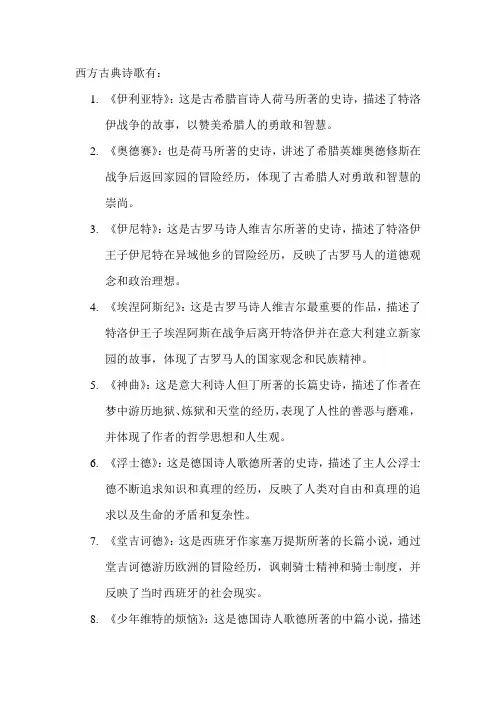 西方古典诗歌有：

1. 《伊利亚特》：这是古希腊盲诗人荷马所著的史诗，描述了特洛伊战争的故事，以赞美希腊人的勇敢和智慧。

2. 《奥德赛》：也是荷马所著的史诗，讲述了希腊英雄奥德修斯在战争后返回家园的冒险经历，体现了古希腊人对勇敢和智慧的崇尚。

3. 《伊尼特》：这是古罗马诗人维吉尔所著的史诗，描述了特洛伊王子伊尼特在异域他乡的冒险经历，反映了古罗马人的道德观念和政治理想。

4. 《埃涅阿斯纪》：这是古罗马诗人维吉尔最重要的作品，描述了特洛伊王子埃涅阿斯在战争后离开特洛伊并在意大利建立新家园的故事，体现了古罗马人的国家观念和民族精神。

5. 《神曲》：这是意大利诗人但丁所著的长篇史诗，描述了作者在梦中游历地狱、炼狱和天堂的经历，表现了人性的善恶与磨难，并体现了作者的哲学思想和人生观。

6. 《浮士德》：这是德国诗人歌德所著的史诗，描述了主人公浮士德不断追求知识和真理的经历，反映了人类对自由和真理的追求以及生命的矛盾和复杂性。

7. 《堂吉诃德》：这是西班牙作家塞万提斯所著的长篇小说，通过堂吉诃德游历欧洲的冒险经历，讽刺骑士精神和骑士制度，并反映了当时西班牙的社会现实。

8. 《少年维特的烦恼》：这是德国诗人歌德所著的中篇小说，描述